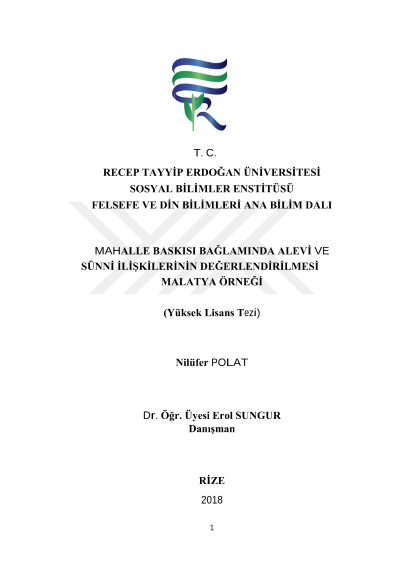 T. C.

RECEP TAYYİP ERDOĞAN ÜNİVERSİTESİ
SOSYAL BİLİMLER ENSTİTÜSÜ
FELSEFE VE DİN BİLİMLERİ ANA BİLİM DALI

MAHALLE BASKISI BAĞLAMINDA ALEVİ VE SÜNNİ İLİŞKİLERİNİN DEĞERLENDİRİLMESİ MALATYA ÖRNEĞİ

(Yüksek Lisans Tezi)

Nilüfer POLAT

Dr. Öğr. Üyesi Erol SUNGUR
Danışman

RİZE
2018

1